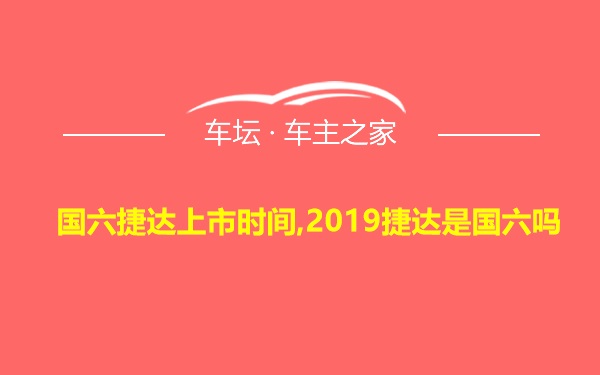 车坛 · 车主之家

国六捷达上市时间,2019捷达是国六吗